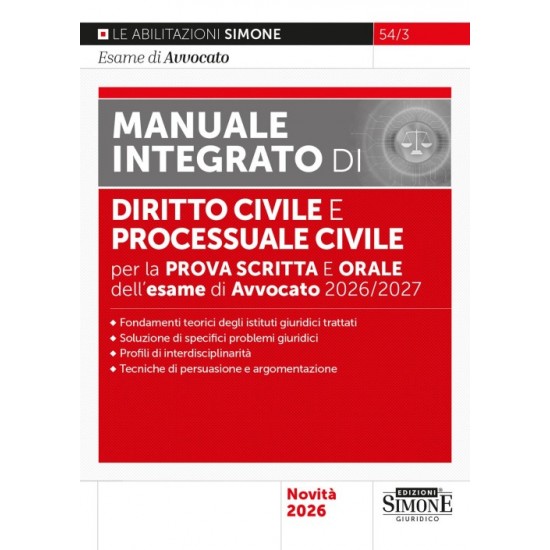 LE ABILITAZIONI SIMONE

54/3

Esame di Avvocato

MANUALE INTEGRATO DI

DIRITTO CIVILE E PROCESSUALE CIVILE

per la PROVA SCRITTA E ORALE dell'esame di Avvocato 2026/2027

◆ Fondamenti teorici degli istituti giuridici trattati
◆ Soluzione di specifici problemi giuridici
◆ Profili di interdisciplinarità
◆ Tecniche di persuasione e argomentazione

Novità 2026

EDIZIONI SIMONE GIURIDICO